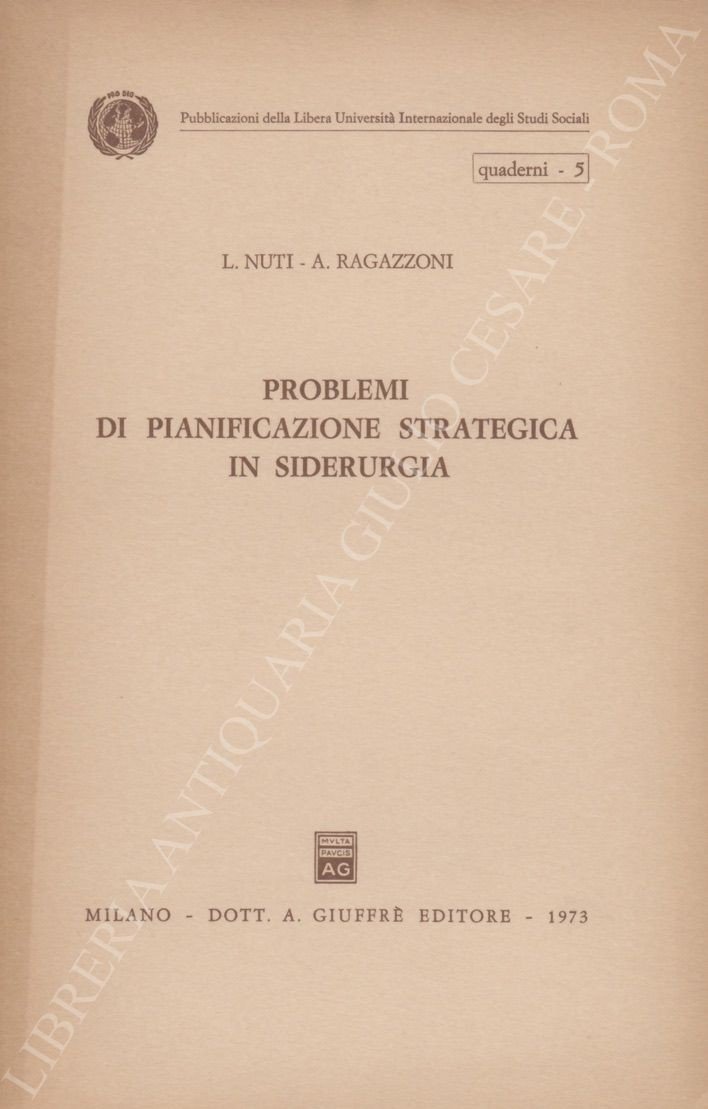 PRO DEO

Pubblicazioni della Libera Università Internazionale degli Studi Sociali

quaderni - 5

L. NUTI - A. RAGAZZONI

PROBLEMI
DI PIANIFICAZIONE STRATEGICA
IN SIDERURGIA

MVLTA PAVCIS AG

MILANO - DOTT. A. GIUFFRÈ EDITORE - 1973

LIBRERIA ANTIQUARIA GIULIO CESARE - ROMA